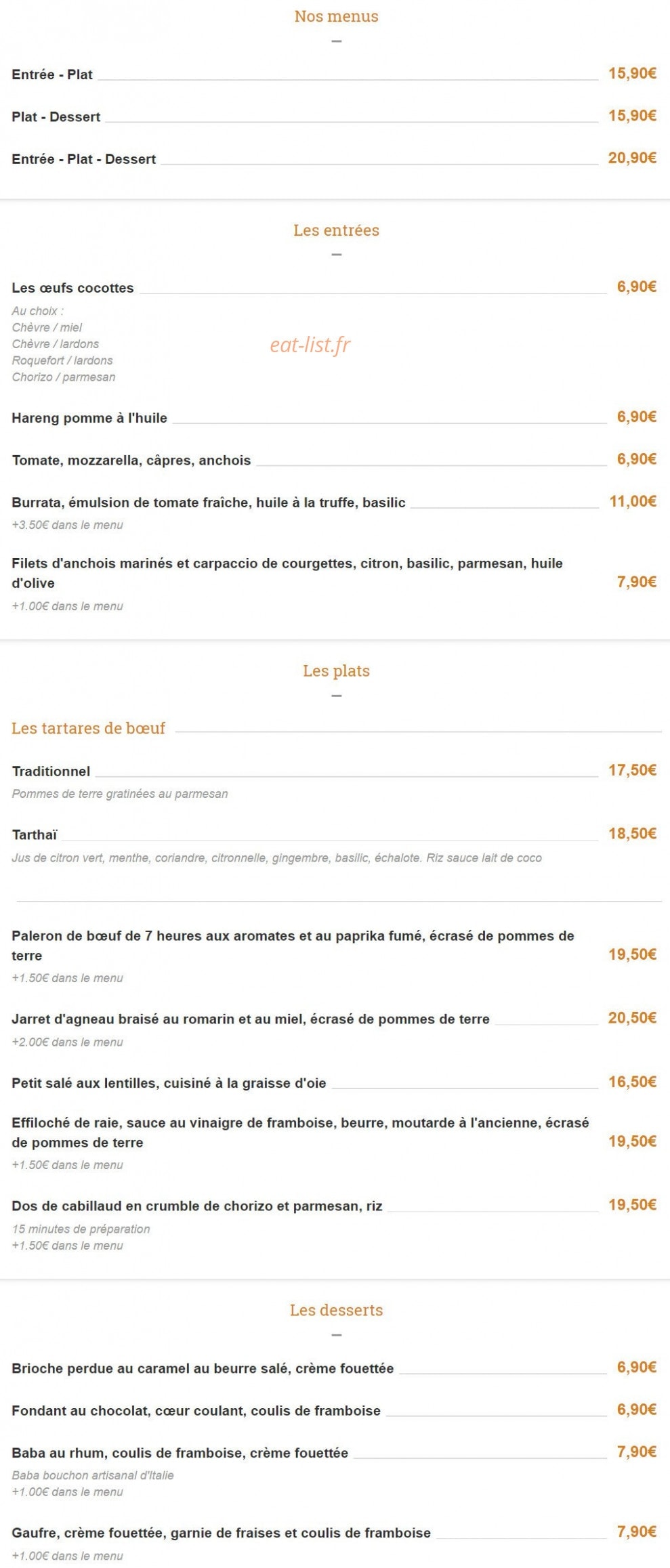 Nos menus

Entrée - Plat 15,90€

Plat - Dessert 15,90€

Entrée - Plat - Dessert 20,90€

Les entrées

Les œufs cocottes 6,90€

Au choix :
Chèvre / miel
Chèvre / lardons
Roquefort / lardons
Chorizo / parmesan

eat-list.fr

Hareng pomme à l'huile 6,90€

Tomate, mozzarella, câpres, anchois 6,90€

Burrata, émulsion de tomate fraîche, huile à la truffe, basilic 11,00€

+3.50€ dans le menu

Filets d'anchois marinés et carpaccio de courgettes, citron, basilic, parmesan, huile d'olive 7,90€

+1.00€ dans le menu

Les plats

Les tartares de bœuf

Traditionnel 17,50€

Pommes de terre gratinées au parmesan

Tarthaï 18,50€

Jus de citron vert, menthe, coriandre, citronnelle, gingembre, basilic, échalote. Riz sauce lait de coco

Paleron de bœuf de 7 heures aux aromates et au paprika fumé, écrasé de pommes de terre 19,50€

+1.50€ dans le menu

Jarret d'agneau braisé au romarin et au miel, écrasé de pommes de terre 20,50€

+2.00€ dans le menu

Petit salé aux lentilles, cuisiné à la graisse d'oie 16,50€

Effiloché de raie, sauce au vinaigre de framboise, beurre, moutarde à l'ancienne, écrasé de pommes de terre 19,50€

+1.50€ dans le menu

Dos de cabillaud en crumble de chorizo et parmesan, riz 19,50€

15 minutes de préparation
+1.50€ dans le menu

Les desserts

Brioche perdue au caramel au beurre salé, crème fouettée 6,90€

Fondant au chocolat, cœur coulant, coulis de framboise 6,90€

Baba au rhum, coulis de framboise, crème fouettée 7,90€

Baba bouchon artisanal d'Italie
+1.00€ dans le menu

Gaufre, crème fouettée, garnie de fraises et coulis de framboise 7,90€

+1.00€ dans le menu